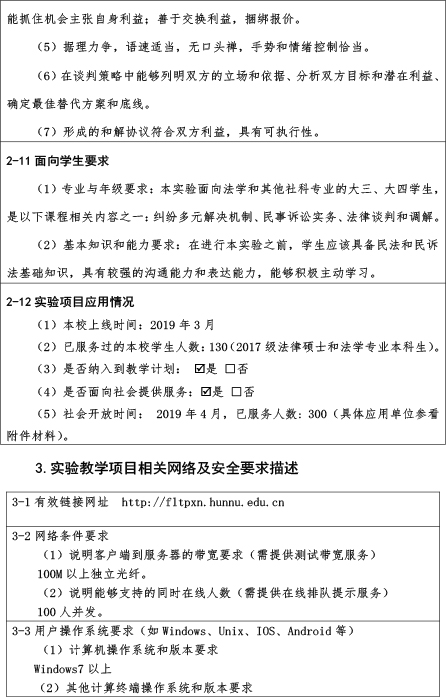 能抓住机会主张自身利益；善于交换利益，捆绑报价。

（5）据理力争，语速适当，无口头禅，手势和情绪控制恰当。

（6）在谈判策略中能够列明双方的立场和依据、分析双方目标和潜在利益、确定最佳替代方案和底线。

（7）形成的和解协议符合双方利益，具有可执行性。

2-11 面向学生要求

（1）专业与年级要求：本实验面向法学和其他社科专业的大三、大四学生，是以下课程相关内容之一：纠纷多元解决机制、民事诉讼实务、法律谈判和调解。

（2）基本知识和能力要求：在进行本实验之前，学生应该具备民法和民诉法基础知识，具有较强的沟通能力和表达能力，能够积极主动学习。

2-12 实验项目应用情况

（1）本校上线时间：2019 年 3 月

（2）已服务过的本校学生人数：130（2017 级法律硕士和法学专业本科生）。

（3）是否纳入到教学计划： ☑是 □否

（4）是否面向社会提供服务：☑是 □否

（5）社会开放时间： 2019 年 4 月，已服务人数：300（具体应用单位参看附件材料）。

3. 实验教学项目相关网络及安全要求描述

3-1 有效链接网址 http://fltpxn.hunnu.edu.cn

3-2 网络条件要求

（1）说明客户端到服务器的带宽要求（需提供测试带宽服务）

100M 以上独立光纤。

（2）说明能够支持的同时在线人数（需提供在线排队提示服务）

100 人并发。

3-3 用户操作系统要求（如 Windows、Unix、IOS、Android 等）

（1）计算机操作系统和版本要求

Windows7 以上

（2）其他计算终端操作系统和版本要求